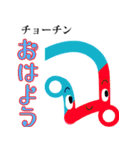 チョーチン
おはよう